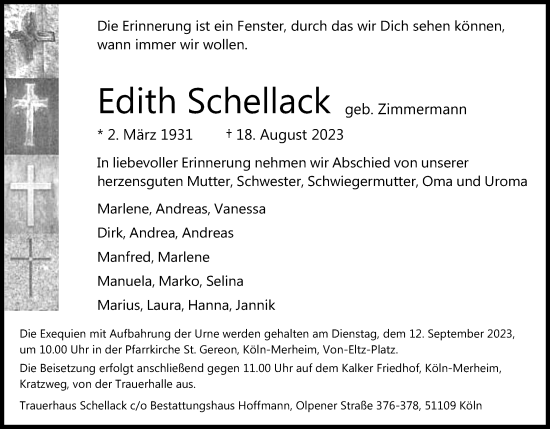 Die Erinnerung ist ein Fenster, durch das wir Dich sehen können, wann immer wir wollen.

Edith Schellack geb. Zimmermann

* 2. März 1931 † 18. August 2023

In liebevoller Erinnerung nehmen wir Abschied von unserer herzensguten Mutter, Schwester, Schwiegermutter, Oma und Uroma

Marlene, Andreas, Vanessa

Dirk, Andrea, Andreas

Manfred, Marlene

Manuela, Marko, Selina

Marius, Laura, Hanna, Jannik

Die Exequien mit Aufbahrung der Urne werden gehalten am Dienstag, dem 12. September 2023, um 10.00 Uhr in der Pfarrkirche St. Gereon, Köln-Merheim, Von-Eltz-Platz.

Die Beisetzung erfolgt anschließend gegen 11.00 Uhr auf dem Kalker Friedhof, Köln-Merheim, Kratzweg, von der Trauerhalle aus.

Trauerhaus Schellack c/o Bestattungshaus Hoffmann, Olpener Straße 376-378, 51109 Köln